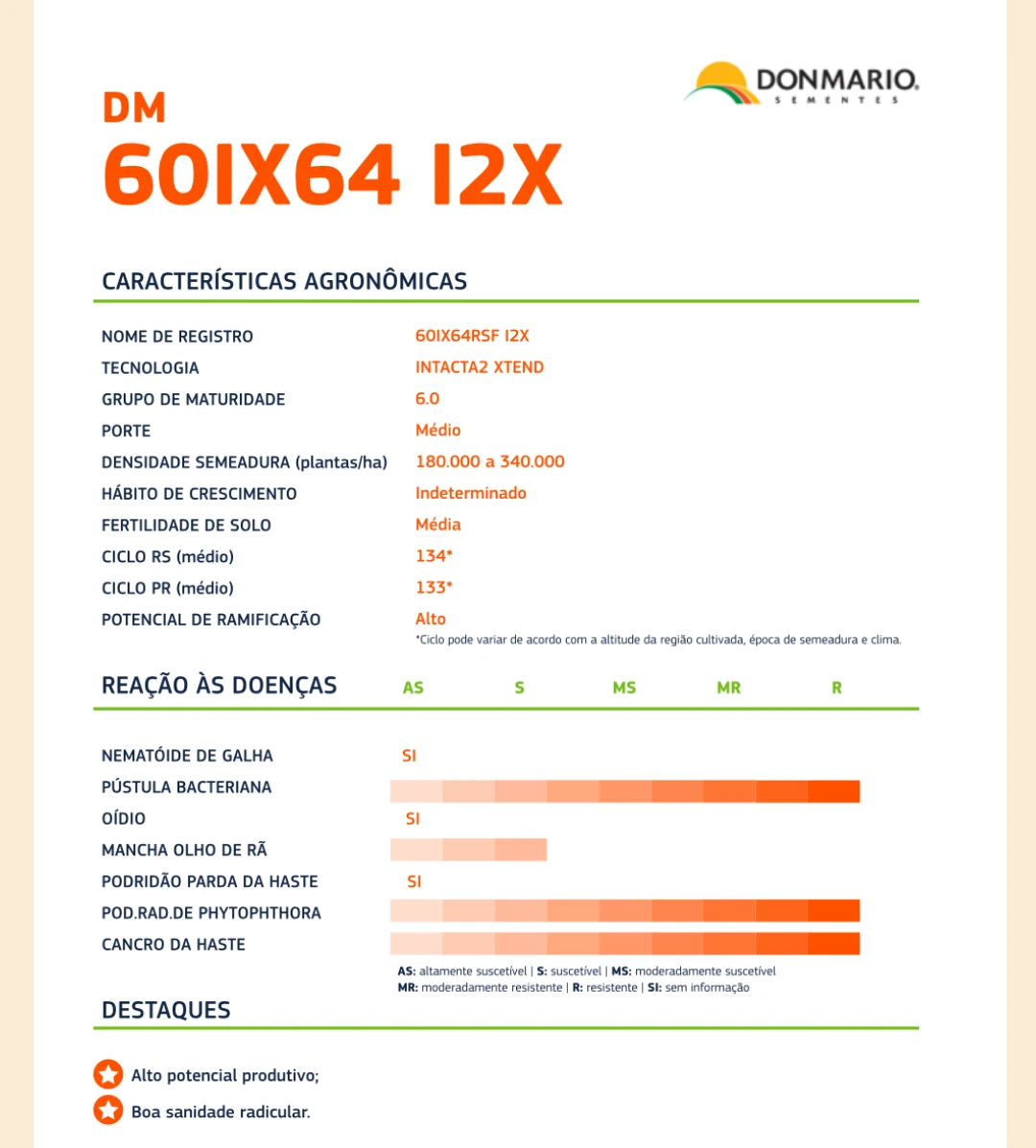 DONMARIO.
SEMENTES

DM
60IX64 I2X

CARACTERÍSTICAS AGRONÔMICAS

| | |
|---|---|
| NOME DE REGISTRO | 60IX64RSF I2X |
| TECNOLOGIA | INTACTA2 XTEND |
| GRUPO DE MATURIDADE | 6.0 |
| PORTE | Médio |
| DENSIDADE SEMEADURA (plantas/ha) | 180.000 a 340.000 |
| HÁBITO DE CRESCIMENTO | Indeterminado |
| FERTILIDADE DE SOLO | Média |
| CICLO RS (médio) | 134* |
| CICLO PR (médio) | 133* |
| POTENCIAL DE RAMIFICAÇÃO | Alto |

*Ciclo pode variar de acordo com a altitude da região cultivada, época de semeadura e clima.

REAÇÃO ÀS DOENÇAS AS S MS MR R

NEMATÓIDE DE GALHA SI
PÚSTULA BACTERIANA
OÍDIO SI
MANCHA OLHO DE RÃ
PODRIDÃO PARDA DA HASTE SI
POD.RAD.DE PHYTOPHTHORA
CANCRO DA HASTE

AS: altamente suscetível | S: suscetível | MS: moderadamente suscetível
MR: moderadamente resistente | R: resistente | SI: sem informação

DESTAQUES

Alto potencial produtivo;
Boa sanidade radicular.